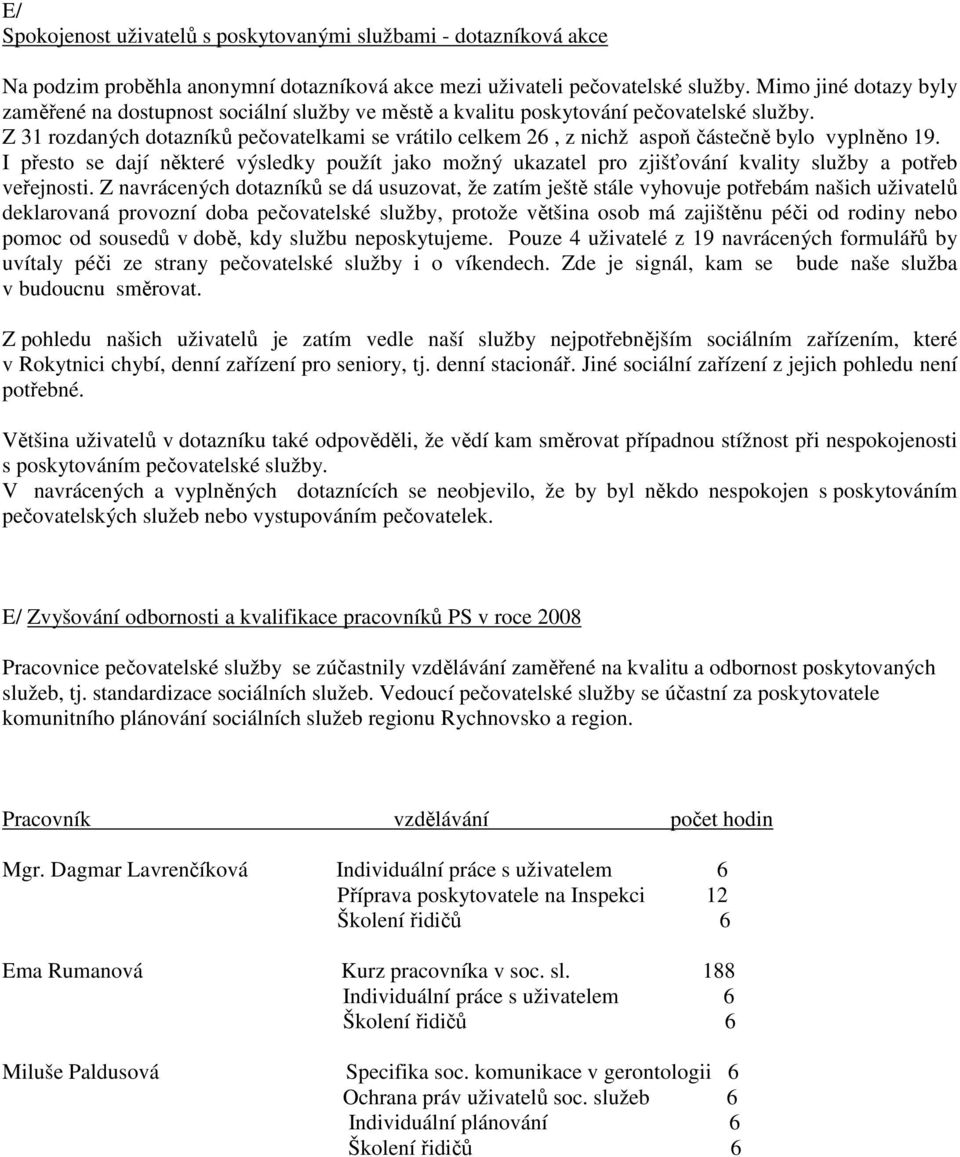 E/
Spokojenost uživatelů s poskytovanými službami - dotazníková akce

Na podzim proběhla anonymní dotazníková akce mezi uživateli pečovatelské služby. Mimo jiné dotazy byly zaměřené na dostupnost sociální služby ve městě a kvalitu poskytování pečovatelské služby. Z 31 rozdaných dotazníků pečovatelkami se vrátilo celkem 26 , z nichž aspoň částečně bylo vyplněno 19. I přesto se dají některé výsledky použít jako možný ukazatel pro zjišťování kvality služby a potřeb veřejnosti. Z navrácených dotazníků se dá usuzovat, že zatím ještě stále vyhovuje potřebám našich uživatelů deklarovaná provozní doba pečovatelské služby, protože většina osob má zajištěnu péči od rodiny nebo pomoc od sousedů v době, kdy službu neposkytujeme. Pouze 4 uživatelé z 19 navrácených formulářů by uvítaly péči ze strany pečovatelské služby i o víkendech. Zde je signál, kam se bude naše služba v budoucnu směrovat.

Z pohledu našich uživatelů je zatím vedle naší služby nejpotřebnějším sociálním zařízením, které v Rokytnici chybí, denní zařízení pro seniory, tj. denní stacionář. Jiné sociální zařízení z jejich pohledu není potřebné.

Většina uživatelů v dotazníku také odpověděli, že vědí kam směrovat případnou stížnost při nespokojenosti s poskytováním pečovatelské služby.
V navrácených a vyplněných dotaznících se neobjevilo, že by byl někdo nespokojen s poskytováním pečovatelských služeb nebo vystupováním pečovatelek.

E/ Zvyšování odbornosti a kvalifikace pracovníků PS v roce 2008

Pracovnice pečovatelské služby se zúčastnily vzdělávání zaměřené na kvalitu a odbornost poskytovaných služeb, tj. standardizace sociálních služeb. Vedoucí pečovatelské služby se účastní za poskytovatele komunitního plánování sociálních služeb regionu Rychnovsko a region.

| Pracovník | vzdělávání | počet hodin |
|---|---|---|
| Mgr. Dagmar Lavrenčíková | Individuální práce s uživatelem | 6 |
| | Příprava poskytovatele na Inspekci | 12 |
| | Školení řidičů | 6 |
| Ema Rumanová | Kurz pracovníka v soc. sl. | 188 |
| | Individuální práce s uživatelem | 6 |
| | Školení řidičů | 6 |
| Miluše Paldusová | Specifika soc. komunikace v gerontologii | 6 |
| | Ochrana práv uživatelů soc. služeb | 6 |
| | Individuální plánování | 6 |
| | Školení řidičů | 6 |